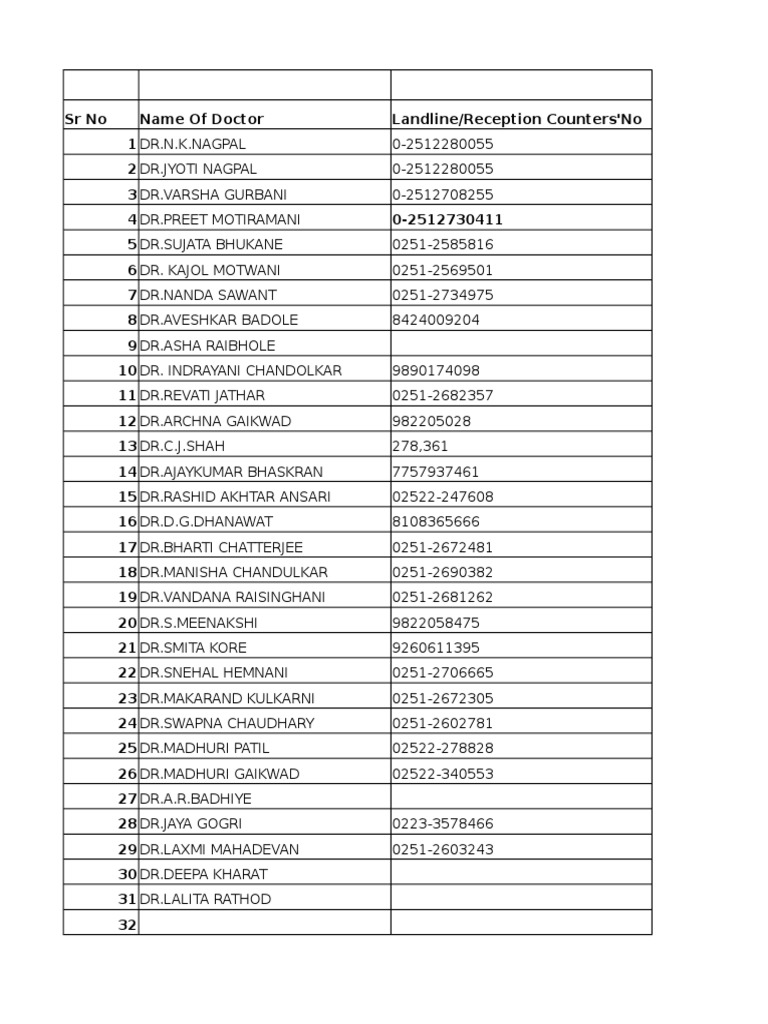 |  |  |  |
|---|---|---|
| Sr No | Name Of Doctor | Landline/Reception Counters'No |
| 1 | DR.N.K.NAGPAL | 0-2512280055 |
| 2 | DR.JYOTI NAGPAL | 0-2512280055 |
| 3 | DR.VARSHA GURBANI | 0-2512708255 |
| 4 | DR.PREET MOTIRAMANI | 0-2512730411 |
| 5 | DR.SUJATA BHUKANE | 0251-2585816 |
| 6 | DR. KAJOL MOTWANI | 0251-2569501 |
| 7 | DR.NANDA SAWANT | 0251-2734975 |
| 8 | DR.AVESHKAR BADOLE | 8424009204 |
| 9 | DR.ASHA RAIBHOLE |  |
| 10 | DR. INDRAYANI CHANDOLKAR | 9890174098 |
| 11 | DR.REVATI JATHAR | 0251-2682357 |
| 12 | DR.ARCHNA GAIKWAD | 982205028 |
| 13 | DR.C.J.SHAH | 278,361 |
| 14 | DR.AJAYKUMAR BHASKRAN | 7757937461 |
| 15 | DR.RASHID AKHTAR ANSARI | 02522-247608 |
| 16 | DR.D.G.DHANAWAT | 8108365666 |
| 17 | DR.BHARTI CHATTERJEE | 0251-2672481 |
| 18 | DR.MANISHA CHANDULKAR | 0251-2690382 |
| 19 | DR.VANDANA RAISINGHANI | 0251-2681262 |
| 20 | DR.S.MEENAKSHI | 9822058475 |
| 21 | DR.SMITA KORE | 9260611395 |
| 22 | DR.SNEHAL HEMNANI | 0251-2706665 |
| 23 | DR.MAKARAND KULKARNI | 0251-2672305 |
| 24 | DR.SWAPNA CHAUDHARY | 0251-2602781 |
| 25 | DR.MADHURI PATIL | 02522-278828 |
| 26 | DR.MADHURI GAIKWAD | 02522-340553 |
| 27 | DR.A.R.BADHIYE |  |
| 28 | DR.JAYA GOGRI | 0223-3578466 |
| 29 | DR.LAXMI MAHADEVAN | 0251-2603243 |
| 30 | DR.DEEPA KHARAT |  |
| 31 | DR.LALITA RATHOD |  |
| 32 |  |  |